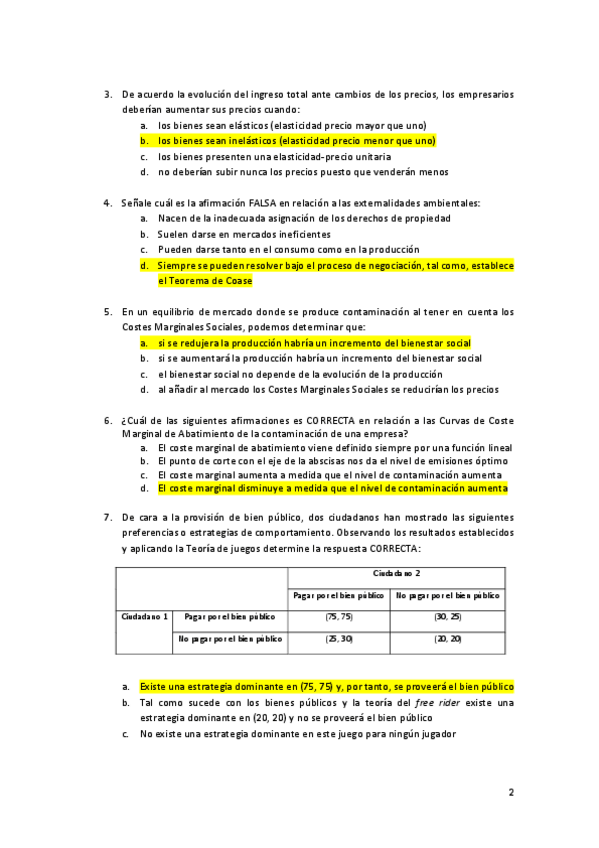 3. De acuerdo la evolución del ingreso total ante cambios de los precios, los empresarios deberían aumentar sus precios cuando:
a. los bienes sean elásticos (elasticidad precio mayor que uno)
b. los bienes sean inelásticos (elasticidad precio menor que uno)
c. los bienes presenten una elasticidad-precio unitaria
d. no deberían subir nunca los precios puesto que venderán menos

4. Señale cuál es la afirmación FALSA en relación a las externalidades ambientales:
a. Nacen de la inadecuada asignación de los derechos de propiedad
b. Suelen darse en mercados ineficientes
c. Pueden darse tanto en el consumo como en la producción
d. Siempre se pueden resolver bajo el proceso de negociación, tal como, establece el Teorema de Coase

5. En un equilibrio de mercado donde se produce contaminación al tener en cuenta los Costes Marginales Sociales, podemos determinar que:
a. si se redujera la producción habría un incremento del bienestar social
b. si se aumentará la producción habría un incremento del bienestar social
c. el bienestar social no depende de la evolución de la producción
d. al añadir al mercado los Costes Marginales Sociales se reducirían los precios

6. ¿Cuál de las siguientes afirmaciones es CORRECTA en relación a las Curvas de Coste Marginal de Abatimiento de la contaminación de una empresa?
a. El coste marginal de abatimiento viene definido siempre por una función lineal
b. El punto de corte con el eje de la abscisas nos da el nivel de emisiones óptimo
c. El coste marginal aumenta a medida que el nivel de contaminación aumenta
d. El coste marginal disminuye a medida que el nivel de contaminación aumenta

7. De cara a la provisión de bien público, dos ciudadanos han mostrado las siguientes preferencias o estrategias de comportamiento. Observando los resultados establecidos y aplicando la Teoría de juegos determine la respuesta CORRECTA:

| | | Ciudadano 2 | |
|---|---|---|---|
| | | Pagar por el bien público | No pagar por el bien público |
| Ciudadano 1 | Pagar por el bien público | (75, 75) | (30, 25) |
| | No pagar por el bien público | (25, 30) | (20, 20) |

a. Existe una estrategia dominante en (75, 75) y, por tanto, se proveerá el bien público
b. Tal como sucede con los bienes públicos y la teoría del free rider existe una estrategia dominante en (20, 20) y no se proveerá el bien público
c. No existe una estrategia dominante en este juego para ningún jugador

2